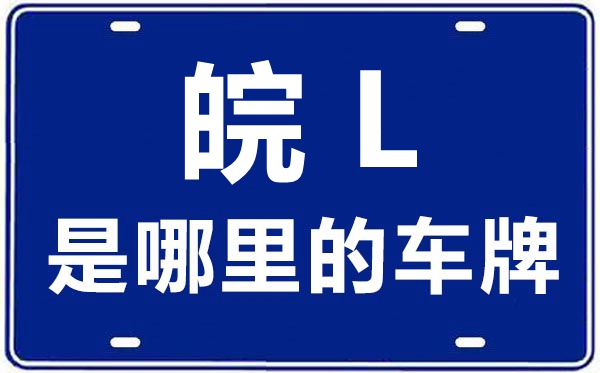 皖 L
是哪里的车牌